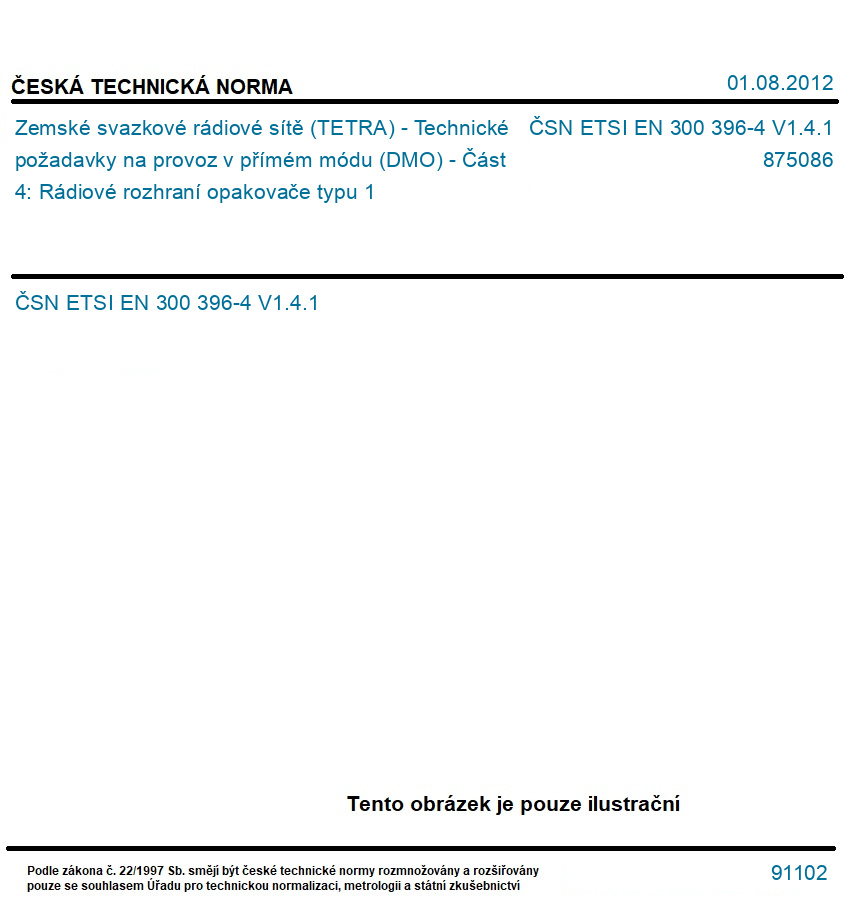 ČESKÁ TECHNICKÁ NORMA

01.08.2012

Zemské svazkové rádiové sítě (TETRA) - Technické požadavky na provoz v přímém módu (DMO) - Část 4: Rádiové rozhraní opakovače typu 1

ČSN ETSI EN 300 396-4 V1.4.1
875086

ČSN ETSI EN 300 396-4 V1.4.1

Tento obrázek je pouze ilustrační

Podle zákona č. 22/1997 Sb. smějí být české technické normy rozmnožovány a rozšiřovány pouze se souhlasem Úřadu pro technickou normalizaci, metrologii a státní zkušebnictví

91102